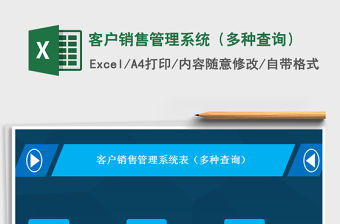 X

客户销售管理系统（多种查询）

Excel/A4打印/内容随意修改/自带格式

客户销售管理系统表（多种查询）